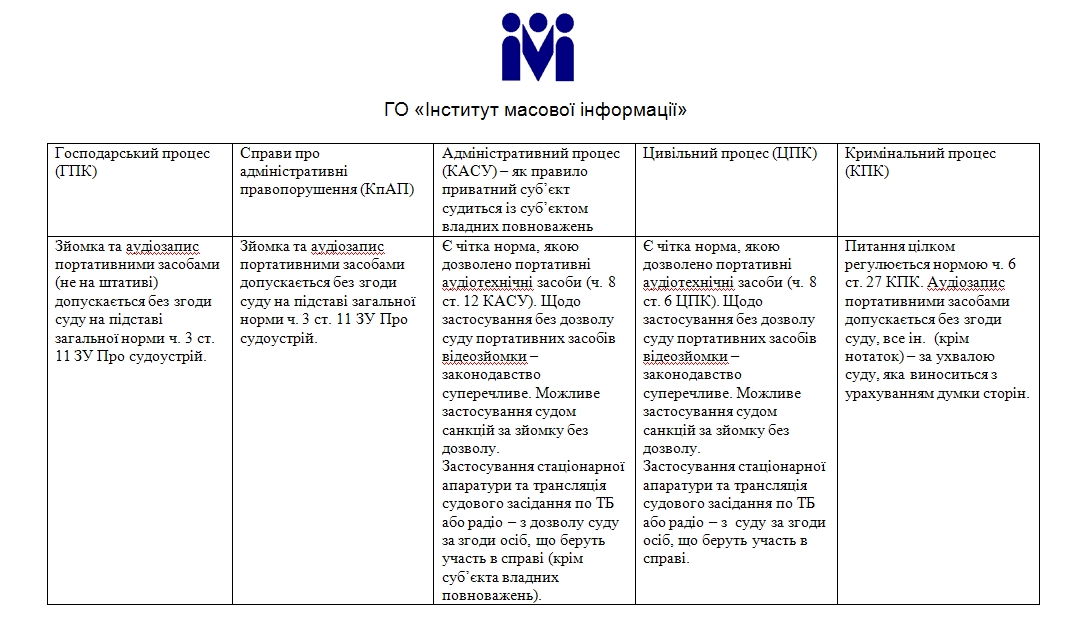 ГО «Інститут масової інформації»

| Господарський процес (ГПК) | Справи про адміністративні правопорушення (КпАП) | Адміністративний процес (КАСУ) – як правило приватний суб'єкт судиться із суб'єктом владних повноважень | Цивільний процес (ЦПК) | Кримінальний процес (КПК) |
|---|---|---|---|---|
| Зйомка та аудіозапис портативними засобами (не на штативі) допускається без згоди суду на підставі загальної норми ч. 3 ст. 11 ЗУ Про судоустрій. | Зйомка та аудіозапис портативними засобами допускається без згоди суду на підставі загальної норми ч. 3 ст. 11 ЗУ Про судоустрій. | Є чітка норма, якою дозволено портативні аудіотехнічні засоби (ч. 8 ст. 12 КАСУ). Щодо застосування без дозволу суду портативних засобів відеозйомки – законодавство суперечливе. Можливе застосування судом санкцій за зйомку без дозволу. Застосування стаціонарної апаратури та трансляція судового засідання по ТБ або радіо – з дозволу суду за згоди осіб, що беруть участь в справі (крім суб'єкта владних повноважень). | Є чітка норма, якою дозволено портативні аудіотехнічні засоби (ч. 8 ст. 6 ЦПК). Щодо застосування без дозволу суду портативних засобів відеозйомки – законодавство суперечливе. Можливе застосування судом санкцій за зйомку без дозволу. Застосування стаціонарної апаратури та трансляція судового засідання по ТБ або радіо – з суду за згоди осіб, що беруть участь в справі. | Питання цілком регулюється нормою ч. 6 ст. 27 КПК. Аудіозапис портативними засобами допускається без згоди суду, все ін. (крім нотаток) – за ухвалою суду, яка виноситься з урахуванням думки сторін. |